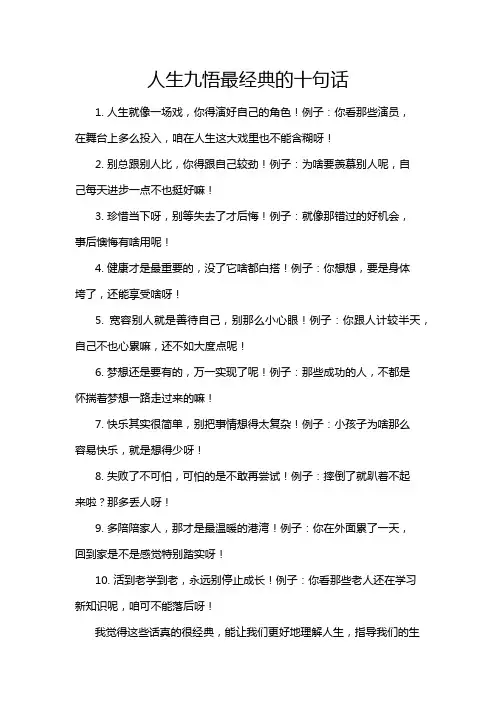 人生九悟最经典的十句话

1. 人生就像一场戏，你得演好自己的角色！例子：你看那些演员，在舞台上多么投入，咱在人生这大戏里也不能含糊呀！

2. 别总跟别人比，你得跟自己较劲！例子：为啥要羡慕别人呢，自己每天进步一点不也挺好嘛！

3. 珍惜当下呀，别等失去了才后悔！例子：就像那错过的好机会，事后懊悔有啥用呢！

4. 健康才是最重要的，没了它啥都白搭！例子：你想想，要是身体垮了，还能享受啥呀！

5. 宽容别人就是善待自己，别那么小心眼！例子：你跟人计较半天，自己不也心累嘛，还不如大度点呢！

6. 梦想还是要有的，万一实现了呢！例子：那些成功的人，不都是怀揣着梦想一路走过来的嘛！

7. 快乐其实很简单，别把事情想得太复杂！例子：小孩子为啥那么容易快乐，就是想得少呀！

8. 失败了不可怕，可怕的是不敢再尝试！例子：摔倒了就趴着不起来啦？那多丢人呀！

9. 多陪陪家人，那才是最温暖的港湾！例子：你在外面累了一天，回到家是不是感觉特别踏实呀！

10. 活到老学到老，永远别停止成长！例子：你看那些老人还在学习新知识呢，咱可不能落后呀！

我觉得这些话真的很经典，能让我们更好地理解人生，指导我们的生